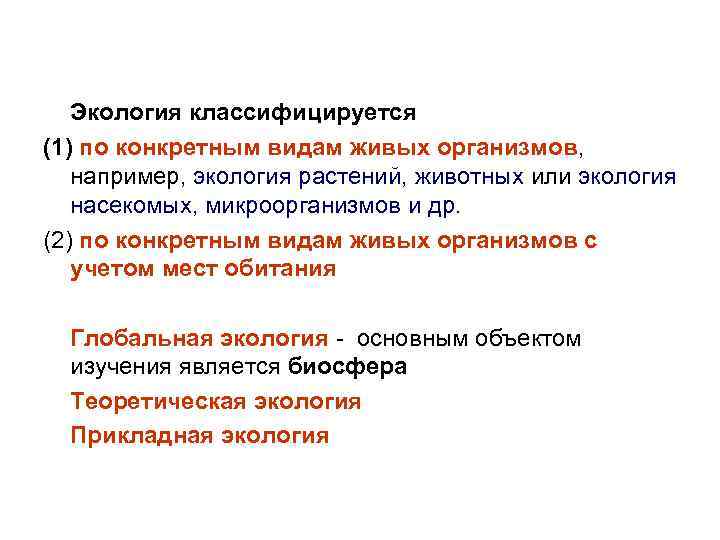 Экология классифицируется

(1) по конкретным видам живых организмов, например, экология растений, животных или экология насекомых, микроорганизмов и др.

(2) по конкретным видам живых организмов с учетом мест обитания

Глобальная экология - основным объектом изучения является биосфера

Теоретическая экология

Прикладная экология